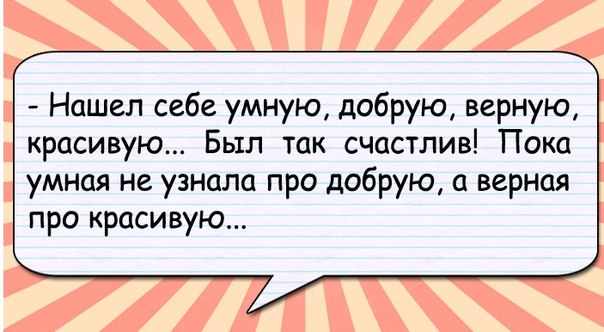 - Нашел себе умную, добрую, верную, красивую... Был так счастлив! Пока умная не узнала про добрую, а верная про красивую...